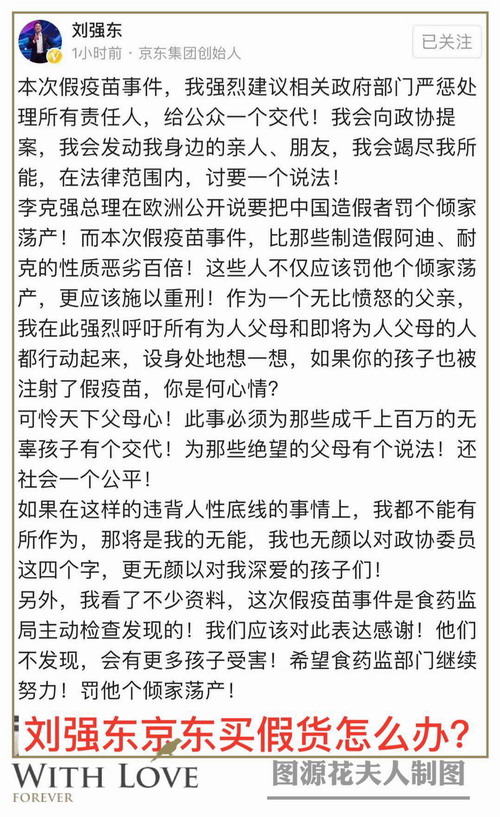 刘强东
1小时前 · 京东集团创始人
已关注

本次假疫苗事件，我强烈建议相关政府部门严惩处理所有责任人，给公众一个交代！我会向政协提案，我会发动我身边的亲人、朋友，我会竭尽我所能，在法律范围内，讨要一个说法！
李克强总理在欧洲公开说要把中国造假者罚个倾家荡产！而本次假疫苗事件，比那些制造假阿迪、耐克的性质恶劣百倍！这些人不仅应该罚他个倾家荡产，更应该施以重刑！作为一个无比愤怒的父亲，我在此强烈呼吁所有为人父母和即将为人父母的人都行动起来，设身处地想一想，如果你的孩子也被注射了假疫苗，你是何心情?
可怜天下父母心！此事必须为那些成千上百万的无辜孩子有个交代！为那些绝望的父母有个说法！还社会一个公平！
如果在这样的违背人性底线的事情上，我都不能有所作为，那将是我的无能，我也无颜以对政协委员这四个字，更无颜以对我深爱的孩子们！
另外，我看了不少资料，这次假疫苗事件是食药监局主动检查发现的！我们应该对此表达感谢！他们不发现，会有更多孩子受害！希望食药监部门继续努力！罚他个倾家荡产！

刘强东京东买假货怎么办?
WITH LOVE
FOREVER
图源花夫人制图